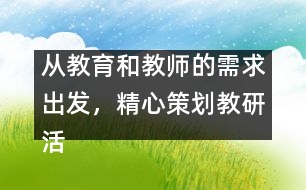 从教育和教师的需求出发，精心策划教研活